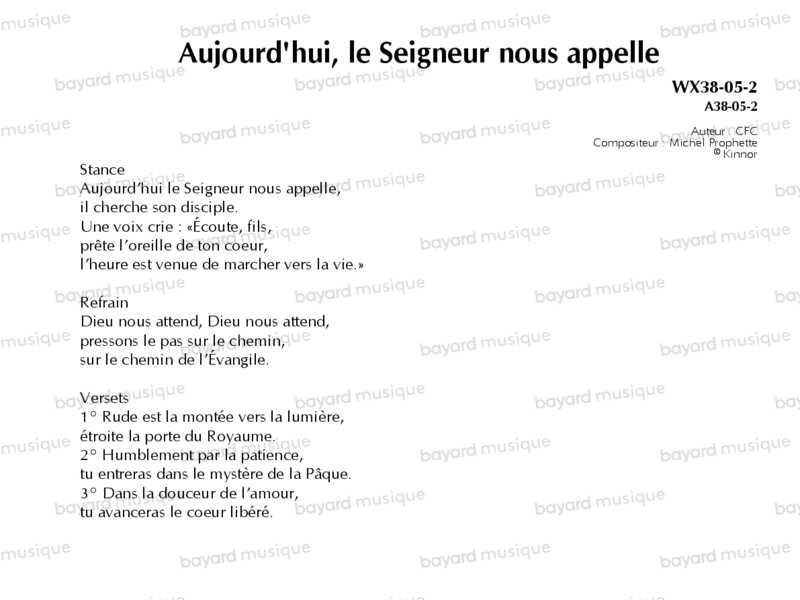 Aujourd'hui, le Seigneur nous appelle

WX38-05-2
A38-05-2

Auteur : CFC
Compositeur : Michel Prophette
© Kinnor

Stance
Aujourd'hui le Seigneur nous appelle,
il cherche son disciple.
Une voix crie : «Écoute, fils,
prête l'oreille de ton coeur,
l'heure est venue de marcher vers la vie.»

Refrain
Dieu nous attend, Dieu nous attend,
pressons le pas sur le chemin,
sur le chemin de l'Évangile.

Versets
1° Rude est la montée vers la lumière,
étroite la porte du Royaume.
2° Humblement par la patience,
tu entreras dans le mystère de la Pâque.
3° Dans la douceur de l'amour,
tu avanceras le coeur libéré.

bayard musique